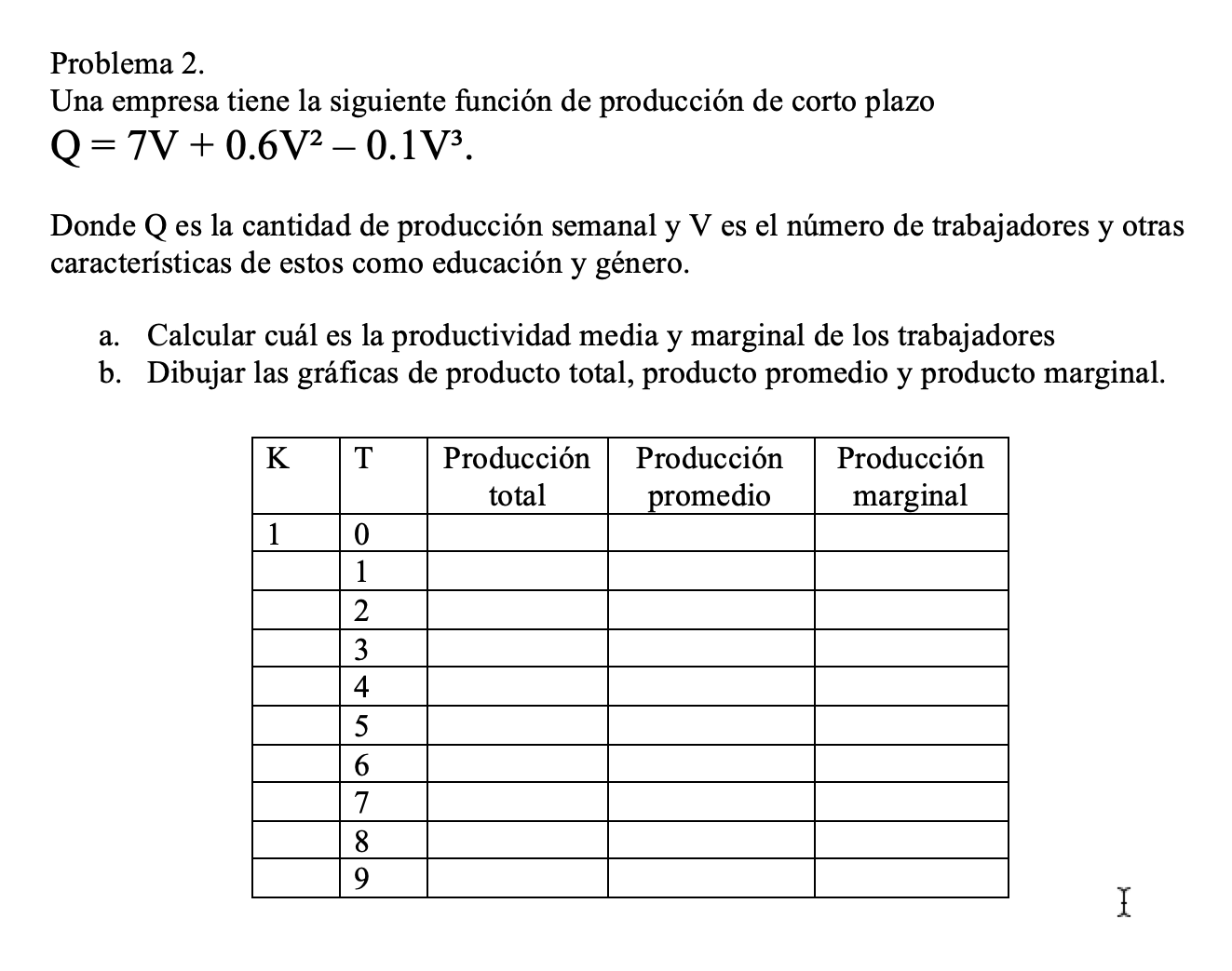 Problema 2.
Una empresa tiene la siguiente función de producción de corto plazo
$Q = 7V + 0.6V^2 - 0.1V^3$.

Donde Q es la cantidad de producción semanal y V es el número de trabajadores y otras características de estos como educación y género.

a. Calcular cuál es la productividad media y marginal de los trabajadores
b. Dibujar las gráficas de producto total, producto promedio y producto marginal.

| K | T | Producción total | Producción promedio | Producción marginal |
|---|---|---|---|---|
| 1 | 0 | | | |
| | 1 | | | |
| | 2 | | | |
| | 3 | | | |
| | 4 | | | |
| | 5 | | | |
| | 6 | | | |
| | 7 | | | |
| | 8 | | | |
| | 9 | | | |